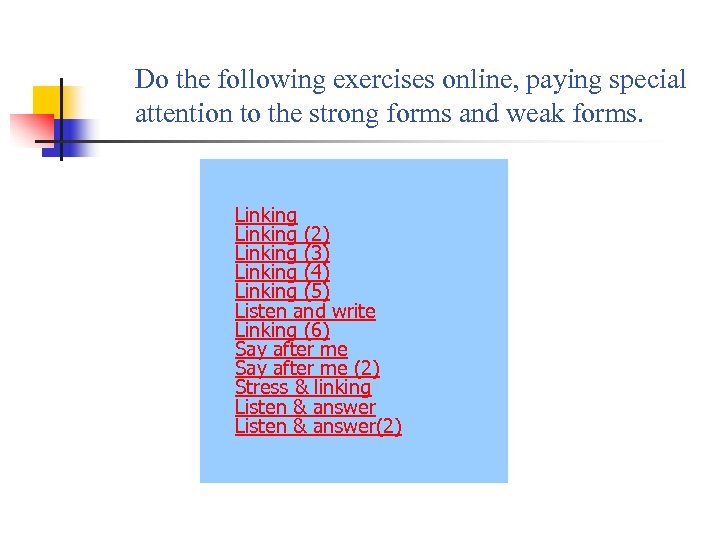 Do the following exercises online, paying special attention to the strong forms and weak forms.

Linking
Linking (2)
Linking (3)
Linking (4)
Linking (5)
Listen and write
Linking (6)
Say after me
Say after me (2)
Stress & linking
Listen & answer
Listen & answer(2)